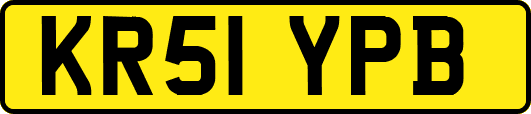 KR51 YPB